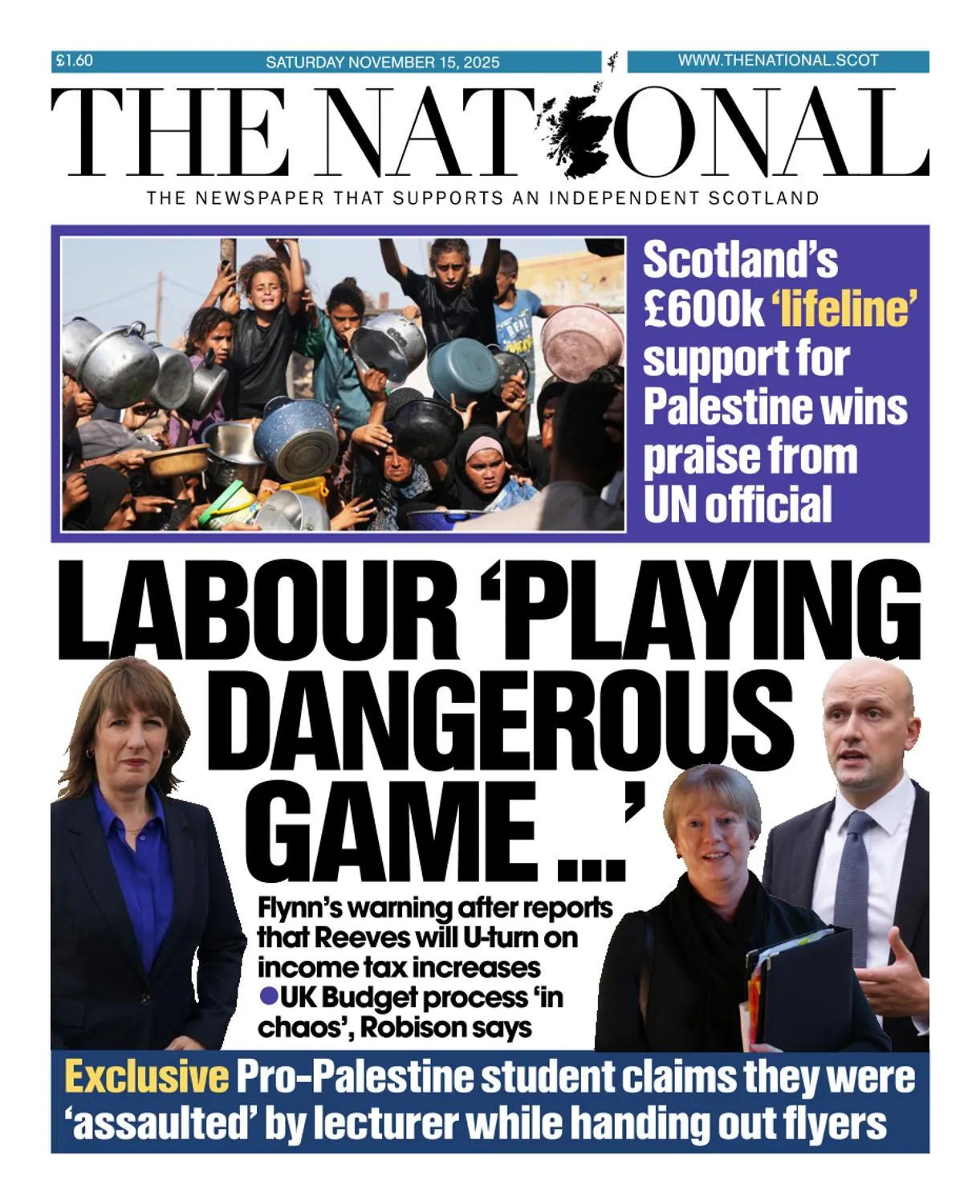 £1.60 SATURDAY NOVEMBER 15, 2025 WWW.THENATIONAL.SCOT

THE NATIONAL

THE NEWSPAPER THAT SUPPORTS AN INDEPENDENT SCOTLAND

Scotland's £600k 'lifeline' support for Palestine wins praise from UN official

LABOUR 'PLAYING DANGEROUS GAME ...'

Flynn's warning after reports that Reeves will U-turn on income tax increases
●UK Budget process 'in chaos', Robison says

Exclusive Pro-Palestine student claims they were 'assaulted' by lecturer while handing out flyers